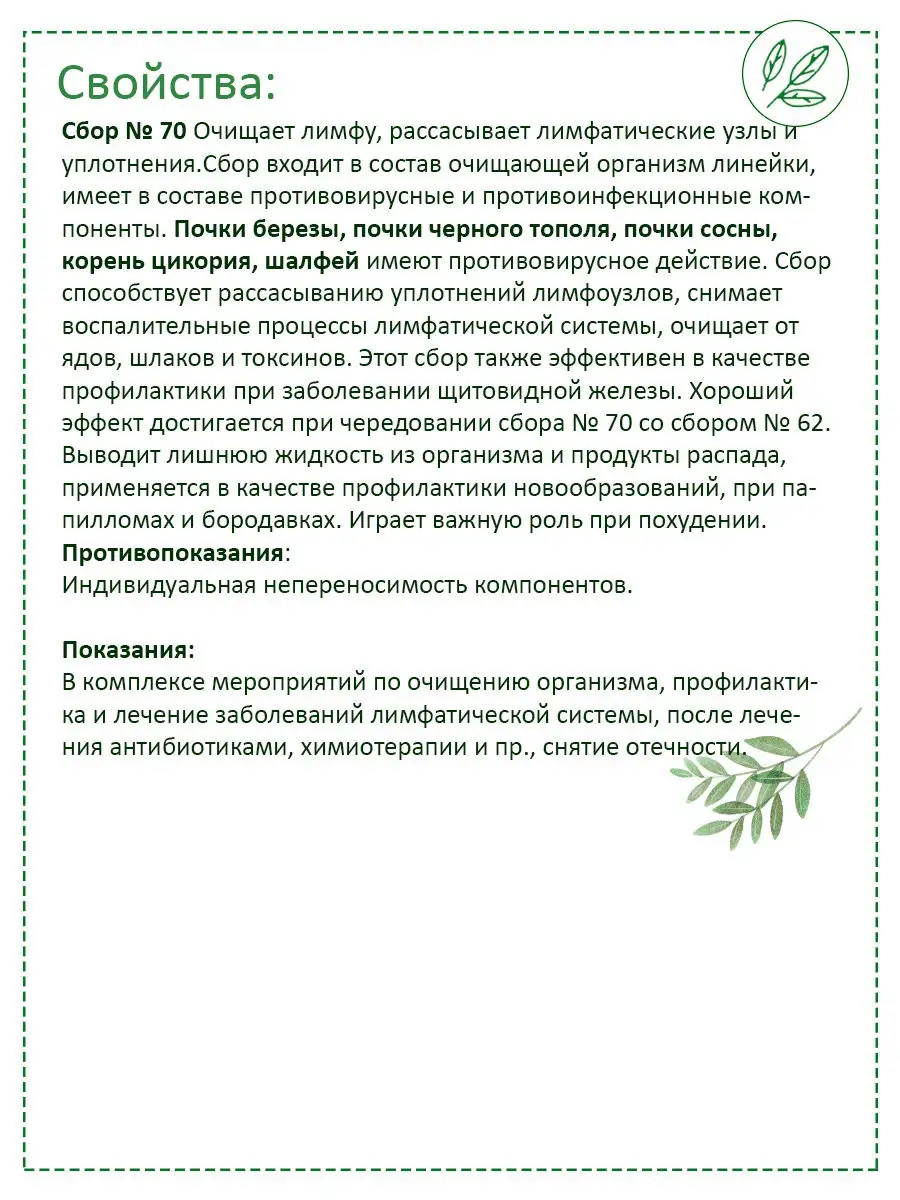 Свойства:

Сбор № 70 Очищает лимфу, рассасывает лимфатические узлы и уплотнения.Сбор входит в состав очищающей организм линейки, имеет в составе противовирусные и противоинфекционные компоненты. Почки березы, почки черного тополя, почки сосны, корень цикория, шалфей имеют противовирусное действие. Сбор способствует рассасыванию уплотнений лимфоузлов, снимает воспалительные процессы лимфатической системы, очищает от ядов, шлаков и токсинов. Этот сбор также эффективен в качестве профилактики при заболевании щитовидной железы. Хороший эффект достигается при чередовании сбора № 70 со сбором № 62. Выводит лишнюю жидкость из организма и продукты распада, применяется в качестве профилактики новообразований, при папилломах и бородавках. Играет важную роль при похудении.
Противопоказания:
Индивидуальная непереносимость компонентов.

Показания:
В комплексе мероприятий по очищению организма, профилактика и лечение заболеваний лимфатической системы, после лечения антибиотиками, химиотерапии и пр., снятие отечности.